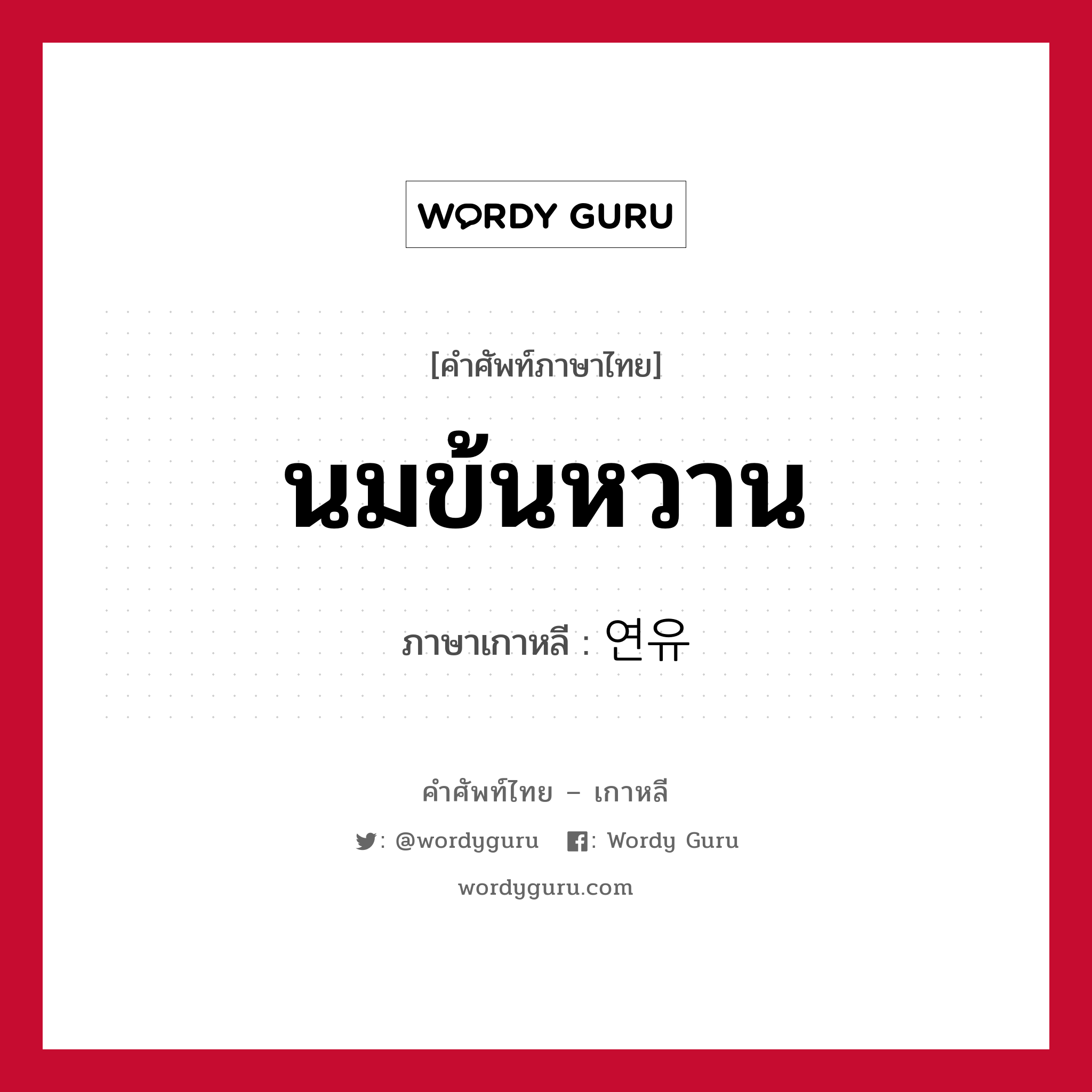 WORDY GURU

[คำศัพท์ภาษาไทย]

นมข้นหวาน

ภาษาเกาหลี : 연유

คำศัพท์ไทย – เกาหลี

: @wordyguru : Wordy Guru

wordyguru.com